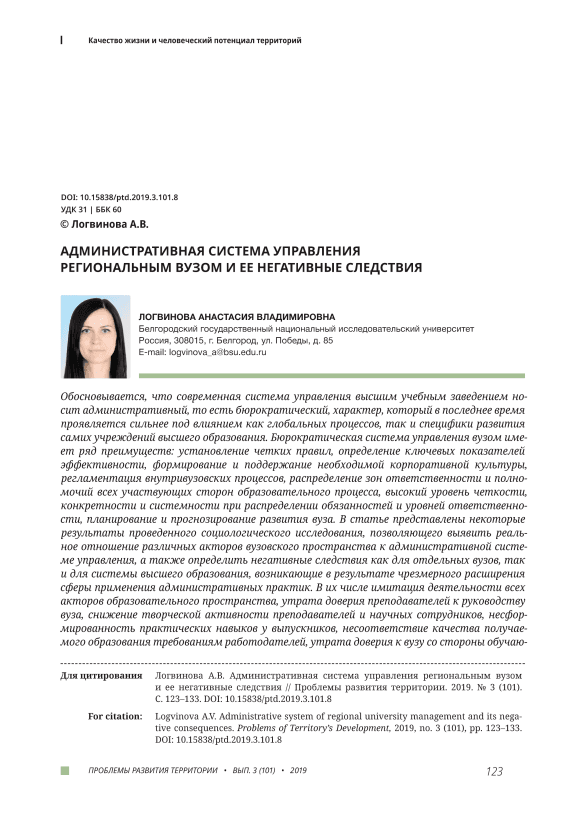 Качество жизни и человеческий потенциал территорий

DOI: 10.15838/ptd.2019.3.101.8
УДК 31 | ББК 60
© Логвинова А.В.

АДМИНИСТРАТИВНАЯ СИСТЕМА УПРАВЛЕНИЯ РЕГИОНАЛЬНЫМ ВУЗОМ И ЕЕ НЕГАТИВНЫЕ СЛЕДСТВИЯ

ЛОГВИНОВА АНАСТАСИЯ ВЛАДИМИРОВНА
Белгородский государственный национальный исследовательский университет
Россия, 308015, г. Белгород, ул. Победы, д. 85
E-mail: logvinova_a@bsu.edu.ru

Обосновывается, что современная система управления высшим учебным заведением носит административный, то есть бюрократический, характер, который в последнее время проявляется сильнее под влиянием как глобальных процессов, так и специфики развития самих учреждений высшего образования. Бюрократическая система управления вузом имеет ряд преимуществ: установление четких правил, определение ключевых показателей эффективности, формирование и поддержание необходимой корпоративной культуры, регламентация внутривузовских процессов, распределение зон ответственности и полномочий всех участвующих сторон образовательного процесса, высокий уровень четкости, конкретности и системности при распределении обязанностей и уровней ответственности, планирование и прогнозирование развития вуза. В статье представлены некоторые результаты проведенного социологического исследования, позволяющего выявить реальное отношение различных акторов вузовского пространства к административной системе управления, а также определить негативные следствия как для отдельных вузов, так и для системы высшего образования, возникающие в результате чрезмерного расширения сферы применения административных практик. В их числе имитация деятельности всех акторов образовательного пространства, утрата доверия преподавателей к руководству вуза, снижение творческой активности преподавателей и научных сотрудников, несформированность практических навыков у выпускников, несоответствие качества получаемого образования требованиям работодателей, утрата доверия к вузу со стороны обучаю-

Для цитирования Логвинова А.В. Административная система управления региональным вузом и ее негативные следствия // Проблемы развития территории. 2019. № 3 (101). С. 123–133. DOI: 10.15838/ptd.2019.3.101.8

For citation: Logvinova A.V. Administrative system of regional university management and its negative consequences. Problems of Territory's Development, 2019, no. 3 (101), pp. 123–133. DOI: 10.15838/ptd.2019.3.101.8

ПРОБЛЕМЫ РАЗВИТИЯ ТЕРРИТОРИИ • ВЫП. 3 (101) • 2019 123